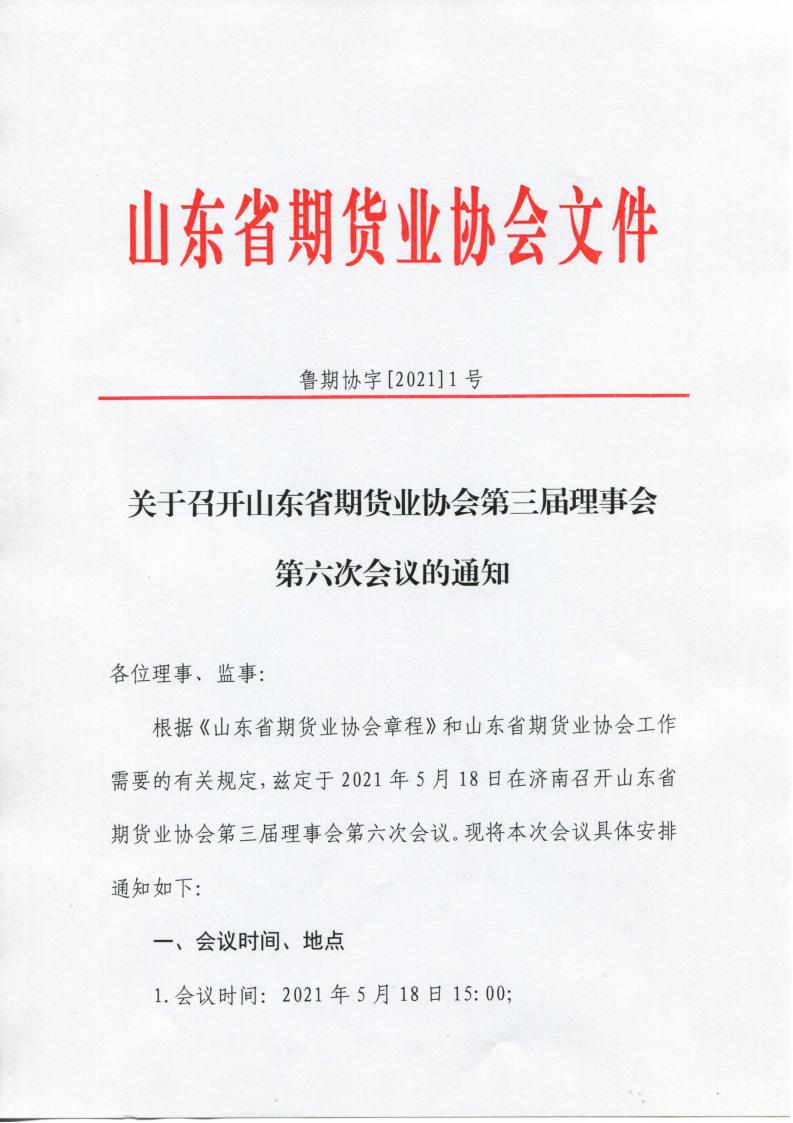 山东省期货业协会文件

鲁期协字[2021]1号

关于召开山东省期货业协会第三届理事会第六次会议的通知

各位理事、监事:

根据《山东省期货业协会章程》和山东省期货业协会工作需要的有关规定,兹定于2021年5月18日在济南召开山东省期货业协会第三届理事会第六次会议。现将本次会议具体安排通知如下:

一、会议时间、地点

1.会议时间: 2021年5月18日15:00;